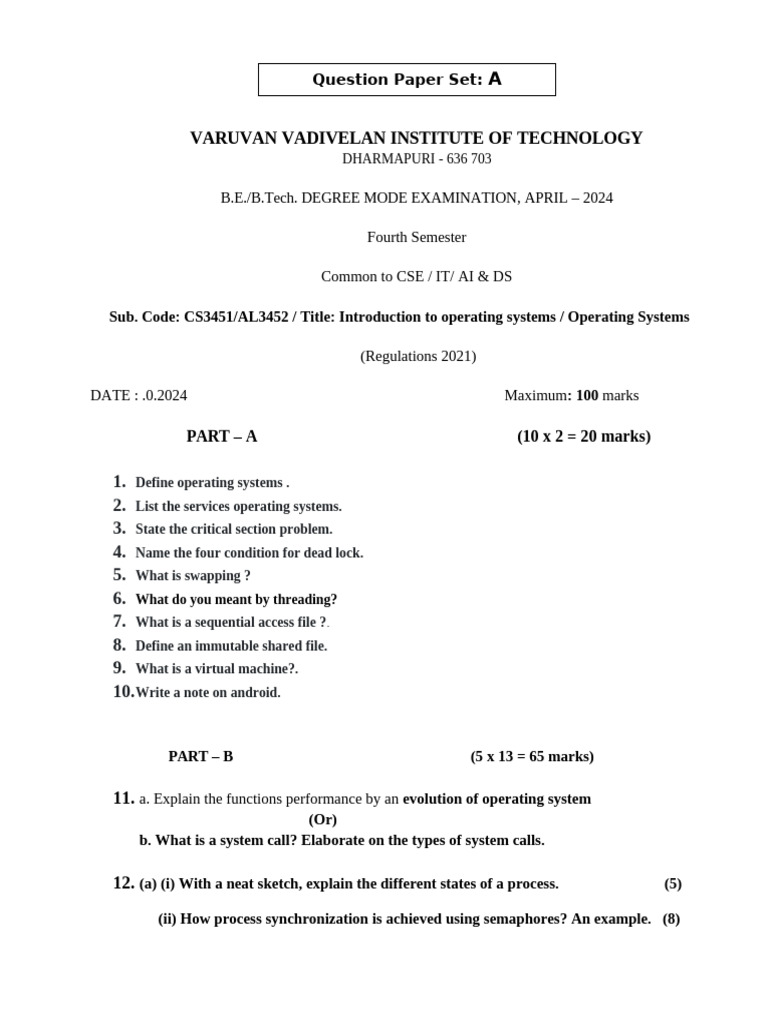 Question Paper Set: A

VARUVAN VADIVELAN INSTITUTE OF TECHNOLOGY
DHARMAPURI - 636 703

B.E./B.Tech. DEGREE MODE EXAMINATION, APRIL – 2024

Fourth Semester

Common to CSE / IT/ AI & DS

Sub. Code: CS3451/AL3452 / Title: Introduction to operating systems / Operating Systems

(Regulations 2021)

DATE : .0.2024

Maximum: 100 marks

PART – A

(10 x 2 = 20 marks)

1. Define operating systems .
2. List the services operating systems.
3. State the critical section problem.
4. Name the four condition for dead lock.
5. What is swapping ?
6. What do you meant by threading?
7. What is a sequential access file ?.
8. Define an immutable shared file.
9. What is a virtual machine?.
10. Write a note on android.

PART – B

(5 x 13 = 65 marks)

11. a. Explain the functions performance by an evolution of operating system
(Or)
b. What is a system call? Elaborate on the types of system calls.

12. (a) (i) With a neat sketch, explain the different states of a process. (5)

(ii) How process synchronization is achieved using semaphores? An example. (8)